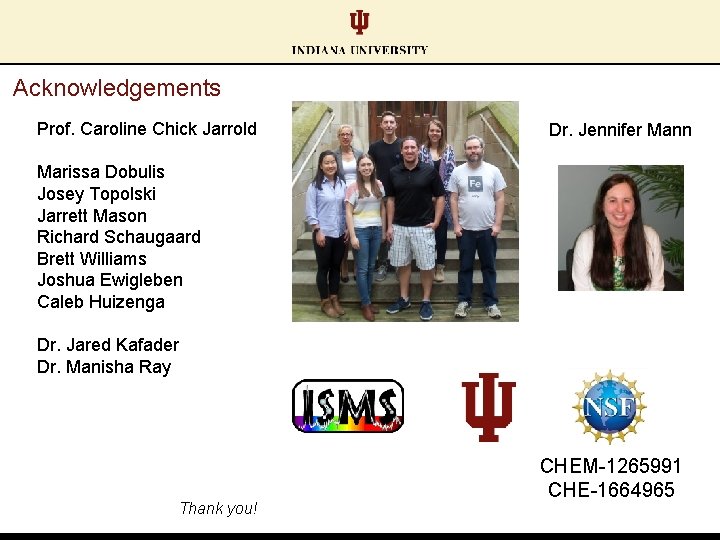 INDIANA UNIVERSITY

Acknowledgements

Prof. Caroline Chick Jarrold

Marissa Dobulis
Josey Topolski
Jarrett Mason
Richard Schaugaard
Brett Williams
Joshua Ewigleben
Caleb Huizenga

Dr. Jared Kafader
Dr. Manisha Ray

Fe

Dr. Jennifer Mann

ISMS

NSF

CHEM-1265991
CHE-1664965

Thank you!